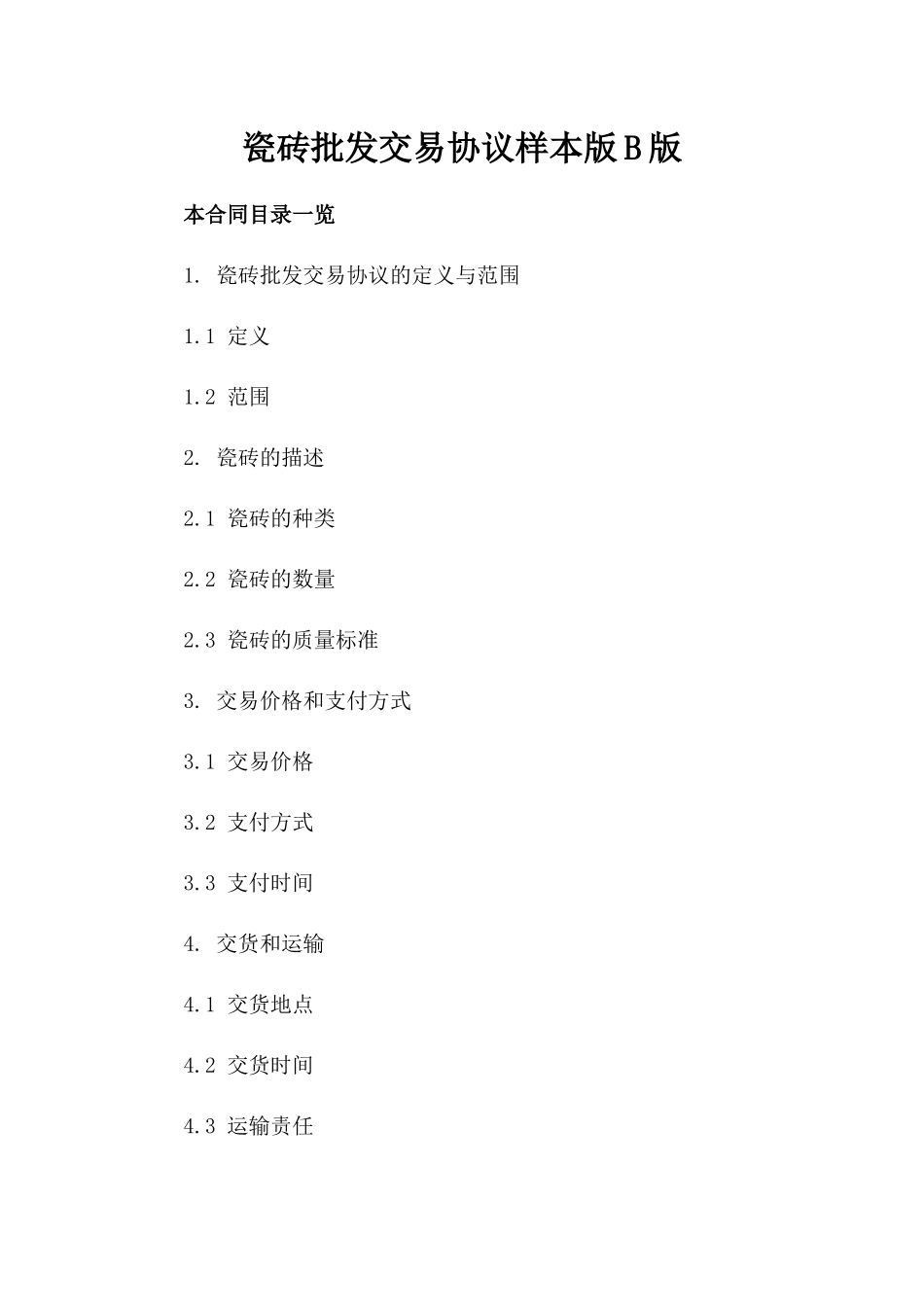 瓷砖批发交易协议样本版B版

本合同目录一览

1. 瓷砖批发交易协议的定义与范围

1.1 定义

1.2 范围

2. 瓷砖的描述

2.1 瓷砖的种类

2.2 瓷砖的数量

2.3 瓷砖的质量标准

3. 交易价格和支付方式

3.1 交易价格

3.2 支付方式

3.3 支付时间

4. 交货和运输

4.1 交货地点

4.2 交货时间

4.3 运输责任